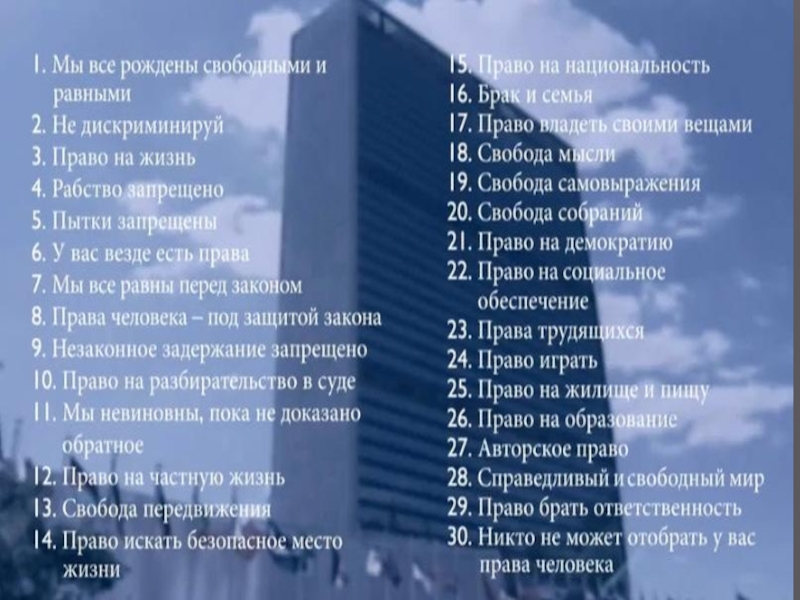 1. Мы все рождены свободными и равными
2. Не дискриминируй
3. Право на жизнь
4. Рабство запрещено
5. Пытки запрещены
6. У вас везде есть права
7. Мы все равны перед законом
8. Права человека – под защитой закона
9. Незаконное задержание запрещено
10. Право на разбирательство в суде
11. Мы невиновны, пока не доказано обратное
12. Право на частную жизнь
13. Свобода передвижения
14. Право искать безопасное место жизни

15. Право на национальность
16. Брак и семья
17. Право владеть своими вещами
18. Свобода мысли
19. Свобода самовыражения
20. Свобода собраний
21. Право на демократию
22. Право на социальное обеспечение
23. Права трудящихся
24. Право играть
25. Право на жилище и пищу
26. Право на образование
27. Авторское право
28. Справедливый и свободный мир
29. Право брать ответственность
30. Никто не может отобрать у вас права человека